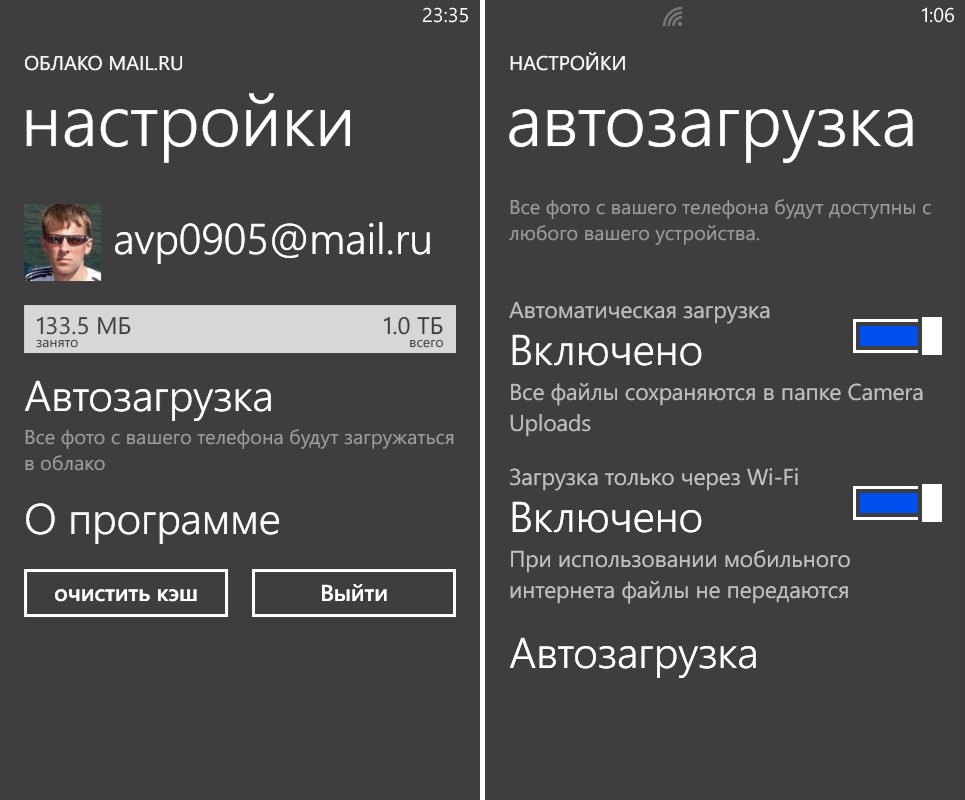 23:35

ОБЛАКО MAIL.RU

настройки

avp0905@mail.ru

133.5 МБ
занято

1.0 ТБ
всего

Автозагрузка

Все фото с вашего телефона будут загружаться в облако

О программе

очистить кэш

Выйти

1:06

НАСТРОЙКИ

автозагрузка

Все фото с вашего телефона будут доступны с любого вашего устройства.

Автоматическая загрузка

Включено

Все файлы сохраняются в папке Camera Uploads

Загрузка только через Wi-Fi

Включено

При использовании мобильного интернета файлы не передаются

Автозагрузка